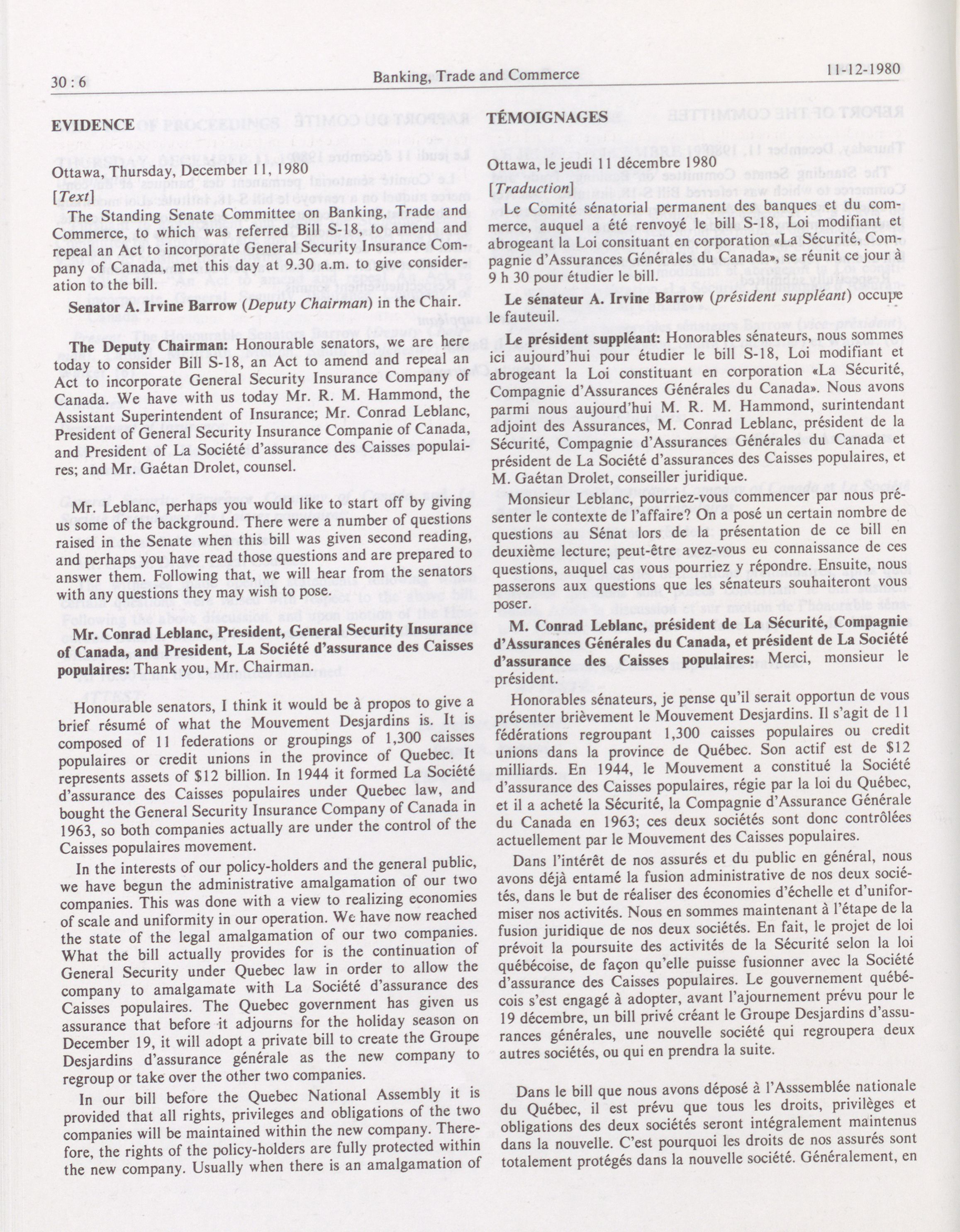 30 : 6 Banking, Trade and Commerce 11-12-1980

EVIDENCE

Ottawa, Thursday, December 11, 1980

[Text]

The Standing Senate Committee on Banking, Trade and Commerce, to which was referred Bill S-18, to amend and repeal an Act to incorporate General Security Insurance Company of Canada, met this day at 9.30 a.m. to give consideration to the bill.

Senator A. Irvine Barrow (Deputy Chairman) in the Chair.

The Deputy Chairman: Honourable senators, we are here today to consider Bill S-18, an Act to amend and repeal an Act to incorporate General Security Insurance Company of Canada. We have with us today Mr. R. M. Hammond, the Assistant Superintendent of Insurance; Mr. Conrad Leblanc, President of General Security Insurance Companie of Canada, and President of La Société d'assurance des Caisses populaires; and Mr. Gaétan Drolet, counsel.

Mr. Leblanc, perhaps you would like to start off by giving us some of the background. There were a number of questions raised in the Senate when this bill was given second reading, and perhaps you have read those questions and are prepared to answer them. Following that, we will hear from the senators with any questions they may wish to pose.

Mr. Conrad Leblanc, President, General Security Insurance of Canada, and President, La Société d'assurance des Caisses populaires: Thank you, Mr. Chairman.

Honourable senators, I think it would be à propos to give a brief résumé of what the Mouvement Desjardins is. It is composed of 11 federations or groupings of 1,300 caisses populaires or credit unions in the province of Quebec. It represents assets of $12 billion. In 1944 it formed La Société d'assurance des Caisses populaires under Quebec law, and bought the General Security Insurance Company of Canada in 1963, so both companies actually are under the control of the Caisses populaires movement.

In the interests of our policy-holders and the general public, we have begun the administrative amalgamation of our two companies. This was done with a view to realizing economies of scale and uniformity in our operation. We have now reached the state of the legal amalgamation of our two companies. What the bill actually provides for is the continuation of General Security under Quebec law in order to allow the company to amalgamate with La Société d'assurance des Caisses populaires. The Quebec government has given us assurance that before it adjourns for the holiday season on December 19, it will adopt a private bill to create the Groupe Desjardins d'assurance générale as the new company to regroup or take over the other two companies.

In our bill before the Quebec National Assembly it is provided that all rights, privileges and obligations of the two companies will be maintained within the new company. Therefore, the rights of the policy-holders are fully protected within the new company. Usually when there is an amalgamation of

TÉMOIGNAGES

Ottawa, le jeudi 11 décembre 1980

[Traduction]

Le Comité sénatorial permanent des banques et du commerce, auquel a été renvoyé le bill S-18, Loi modifiant et abrogeant la Loi consituant en corporation «La Sécurité, Compagnie d'Assurances Générales du Canada», se réunit ce jour à 9 h 30 pour étudier le bill.

Le sénateur A. Irvine Barrow (président suppléant) occupe le fauteuil.

Le président suppléant: Honorables sénateurs, nous sommes ici aujourd'hui pour étudier le bill S-18, Loi modifiant et abrogeant la Loi constituant en corporation «La Sécurité, Compagnie d'Assurances Générales du Canada». Nous avons parmi nous aujourd'hui M. R. M. Hammond, surintendant adjoint des Assurances, M. Conrad Leblanc, président de la Sécurité, Compagnie d'Assurances Générales du Canada et président de La Société d'assurances des Caisses populaires, et M. Gaétan Drolet, conseiller juridique.

Monsieur Leblanc, pourriez-vous commencer par nous présenter le contexte de l'affaire? On a posé un certain nombre de questions au Sénat lors de la présentation de ce bill en deuxième lecture; peut-être avez-vous eu connaissance de ces questions, auquel cas vous pourriez y répondre. Ensuite, nous passerons aux questions que les sénateurs souhaiteront vous poser.

M. Conrad Leblanc, président de La Sécurité, Compagnie d'Assurances Générales du Canada, et président de La Société d'assurance des Caisses populaires: Merci, monsieur le président.

Honorables sénateurs, je pense qu'il serait opportun de vous présenter brièvement le Mouvement Desjardins. Il s'agit de 11 fédérations regroupant 1,300 caisses populaires ou credit unions dans la province de Québec. Son actif est de $12 milliards. En 1944, le Mouvement a constitué la Société d'assurance des Caisses populaires, régie par la loi du Québec, et il a acheté la Sécurité, la Compagnie d'Assurance Générale du Canada en 1963; ces deux sociétés sont donc contrôlées actuellement par le Mouvement des Caisses populaires.

Dans l'intérêt de nos assurés et du public en général, nous avons déjà entamé la fusion administrative de nos deux sociétés, dans le but de réaliser des économies d'échelle et d'uniformiser nos activités. Nous en sommes maintenant à l'étape de la fusion juridique de nos deux sociétés. En fait, le projet de loi prévoit la poursuite des activités de la Sécurité selon la loi québécoise, de façon qu'elle puisse fusionner avec la Société d'assurance des Caisses populaires. Le gouvernement québécois s'est engagé à adopter, avant l'ajournement prévu pour le 19 décembre, un bill privé créant le Groupe Desjardins d'assurances générales, une nouvelle société qui regroupera deux autres sociétés, ou qui en prendra la suite.

Dans le bill que nous avons déposé à l'Asssemblée nationale du Québec, il est prévu que tous les droits, privilèges et obligations des deux sociétés seront intégralement maintenus dans la nouvelle. C'est pourquoi les droits de nos assurés sont totalement protégés dans la nouvelle société. Généralement, en